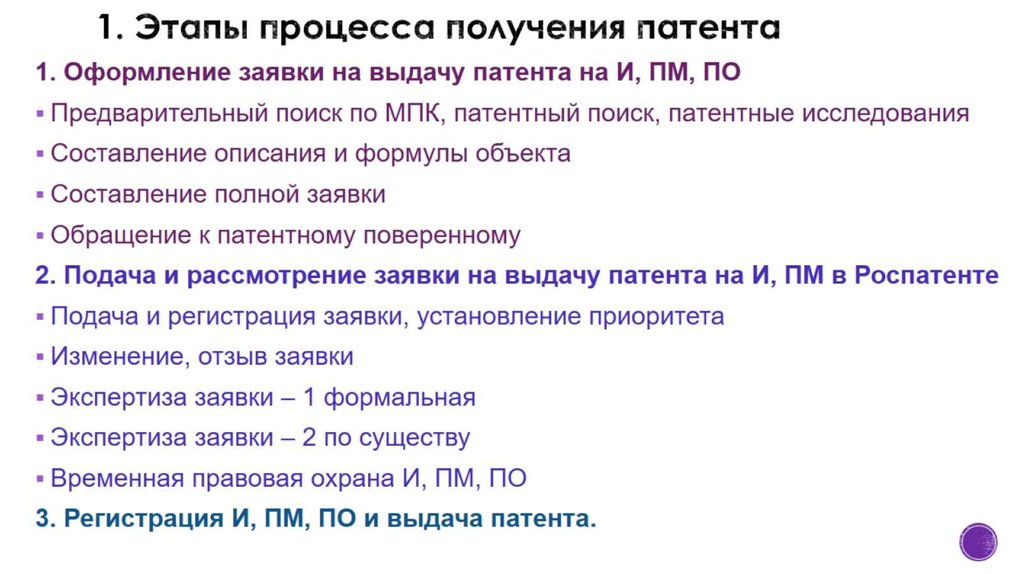 1. Этапы процесса получения патента

1. Оформление заявки на выдачу патента на И, ПМ, ПО

▪ Предварительный поиск по МПК, патентный поиск, патентные исследования

▪ Составление описания и формулы объекта

▪ Составление полной заявки

▪ Обращение к патентному поверенному

2. Подача и рассмотрение заявки на выдачу патента на И, ПМ в Роспатенте

▪ Подача и регистрация заявки, установление приоритета

▪ Изменение, отзыв заявки

▪ Экспертиза заявки – 1 формальная

▪ Экспертиза заявки – 2 по существу

▪ Временная правовая охрана И, ПМ, ПО

3. Регистрация И, ПМ, ПО и выдача патента.